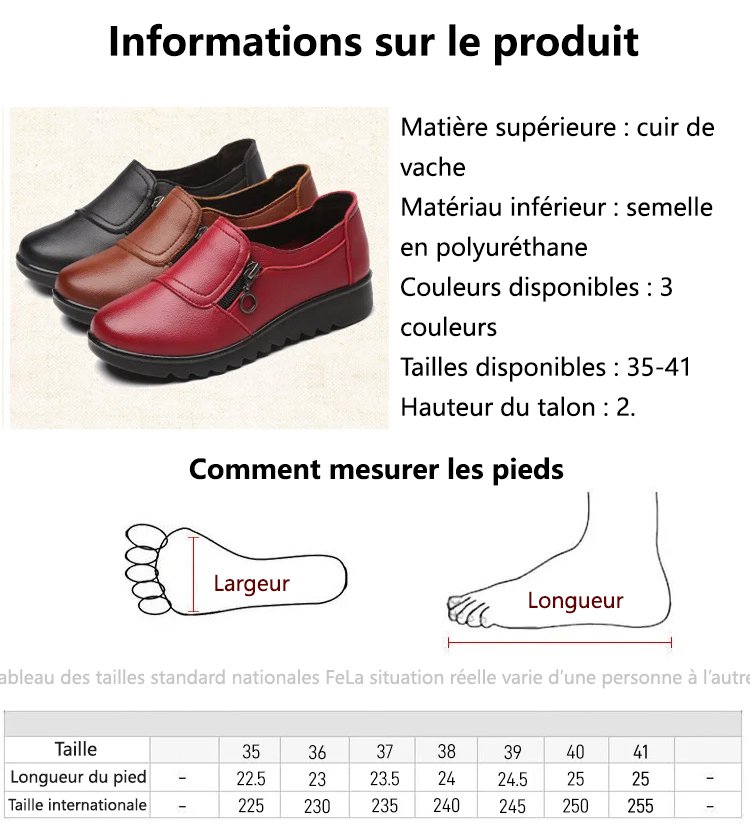 Informations sur le produit

Matière supérieure : cuir de vache
Matériau inférieur : semelle en polyuréthane
Couleurs disponibles : 3 couleurs
Tailles disponibles : 35-41
Hauteur du talon : 2.

Comment mesurer les pieds

Largeur

Longueur

ableau des tailles standard nationales FeLa situation réelle varie d'une personne à l'autre

| Taille | | 35 | 36 | 37 | 38 | 39 | 40 | 41 | |
|---|---|---|---|---|---|---|---|---|---|
| Longueur du pied | - | 22.5 | 23 | 23.5 | 24 | 24.5 | 25 | 25 | - |
| Taille internationale | - | 225 | 230 | 235 | 240 | 245 | 250 | 255 | - |